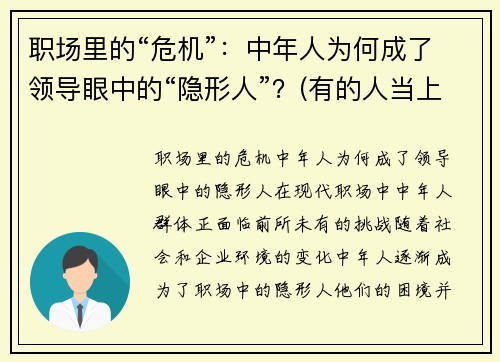 职场里的“危机”：中年人为何成了领导眼中的“隐形人”？(有的人当上

职场里的危机中年人为何成了领导眼中的隐形人在现代职场中中年人群体正面临前所未有的挑战随着社会和企业环境的变化中年人逐渐成为了职场中的隐形人他们的困境并